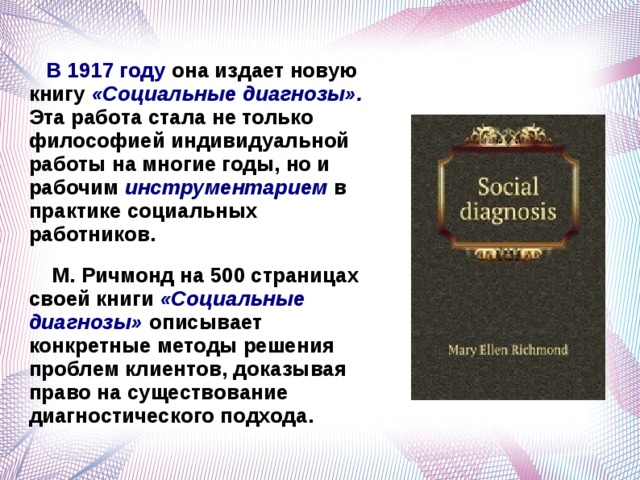 В 1917 году она издает новую книгу «Социальные диагнозы». Эта работа стала не только философией индивидуальной работы на многие годы, но и рабочим инструментарием в практике социальных работников.

М. Ричмонд на 500 страницах своей книги «Социальные диагнозы» описывает конкретные методы решения проблем клиентов, доказывая право на существование диагностического подхода.

Social diagnosis

Mary Ellen Richmond